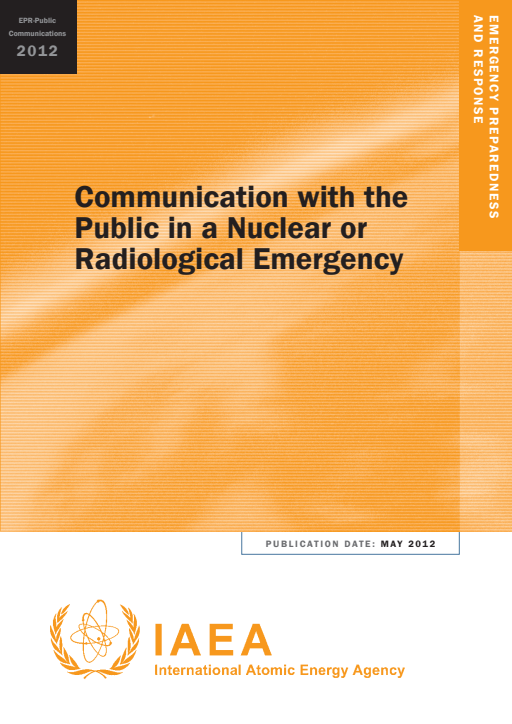 EPR-Public
Communications
2012

EMERGENCY PREPAREDNESS
AND RESPONSE

Communication with the Public in a Nuclear or Radiological Emergency

PUBLICATION DATE: MAY 2012

IAEA
International Atomic Energy Agency